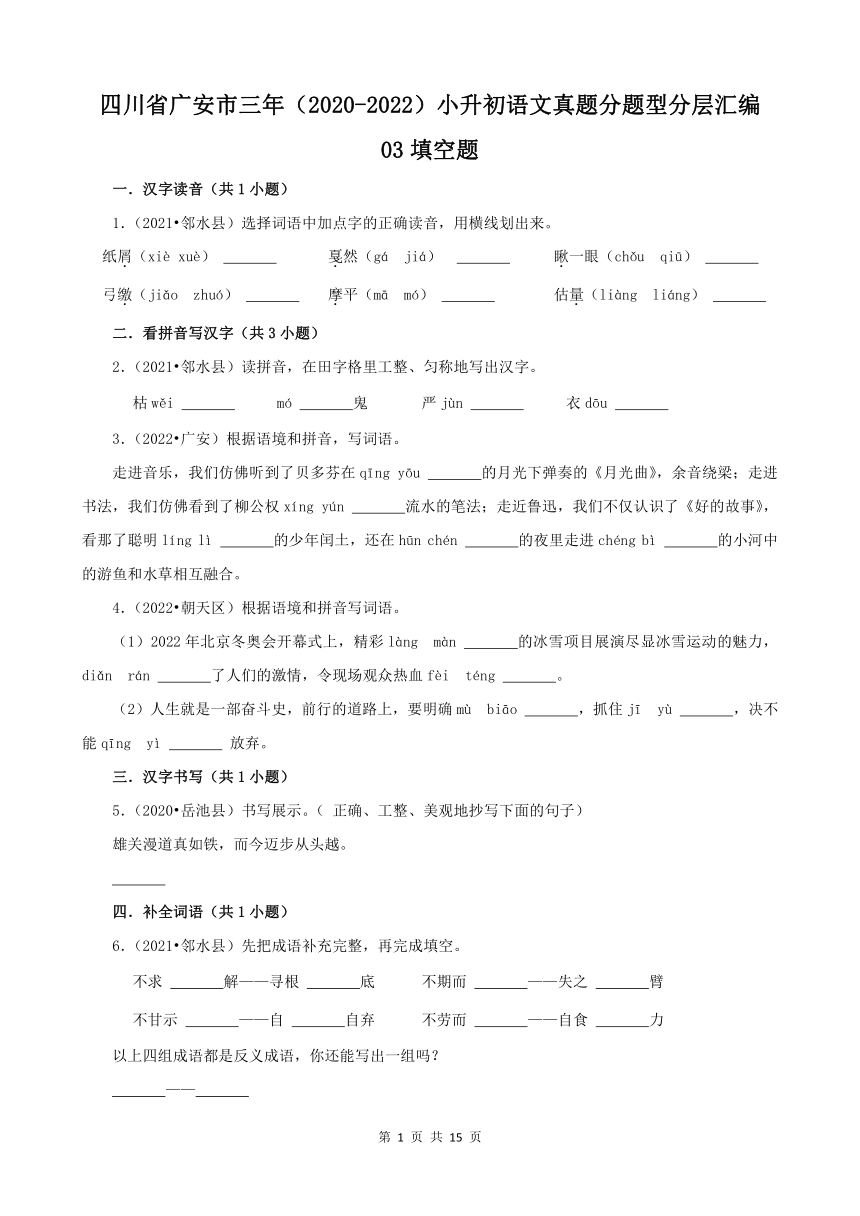 四川省广安市三年（2020-2022）小升初语文真题分题型分层汇编

03 填空题

一．汉字读音（共 1 小题）

1．（2021•邻水县）选择词语中加点字的正确读音，用横线划出来。

纸屑（xiè xuè）\_\_\_\_\_\_\_ 戛然（gá jiá）\_\_\_\_\_\_\_ 瞅一眼（chǒu qiū）\_\_\_\_\_\_\_

弓缴（jiǎo zhuó）\_\_\_\_\_\_\_ 摩平（mā mó）\_\_\_\_\_\_\_ 估量（liàng liáng）\_\_\_\_\_\_\_

二．看拼音写汉字（共 3 小题）

2．（2021•邻水县）读拼音，在田字格里工整、匀称地写出汉字。

枯 wěi \_\_\_\_\_\_\_ mó \_\_\_\_\_\_\_鬼 严 jùn \_\_\_\_\_\_\_ 衣 dōu \_\_\_\_\_\_\_

3．（2022•广安）根据语境和拼音，写词语。

走进音乐，我们仿佛听到了贝多芬在 qīng yōu \_\_\_\_\_\_\_的月光下弹奏的《月光曲》，余音绕梁；走进书法，我们仿佛看到了柳公权 xíng yún \_\_\_\_\_\_\_流水的笔法；走近鲁迅，我们不仅认识了《好的故事》，看那了聪明 líng lì \_\_\_\_\_\_\_的少年闰土，还在 hūn chén \_\_\_\_\_\_\_的夜里走进 chéng bì \_\_\_\_\_\_\_的小河中的游鱼和水草相互融合。

4．（2022•朝天区）根据语境和拼音写词语。

（1）2022 年北京冬奥会开幕式上，精彩 làng màn \_\_\_\_\_\_\_的冰雪项目展演尽显冰雪运动的魅力，diǎn rán \_\_\_\_\_\_\_了人们的激情，令现场观众热血 fèi téng \_\_\_\_\_\_\_。

（2）人生就是一部奋斗史，前行的道路上，要明确 mù biāo \_\_\_\_\_\_\_，抓住 jī yù \_\_\_\_\_\_\_，决不能 qīng yì \_\_\_\_\_\_\_ 放弃。

三．汉字书写（共 1 小题）

5．（2020•岳池县）书写展示。（ 正确、工整、美观地抄写下面的句子）

雄关漫道真如铁，而今迈步从头越。

\_\_\_\_\_\_\_

四．补全词语（共 1 小题）

6．（2021•邻水县）先把成语补充完整，再完成填空。

不求 \_\_\_\_\_\_\_解——寻根 \_\_\_\_\_\_\_底 不期而 \_\_\_\_\_\_\_——失之 \_\_\_\_\_\_\_臂

不甘示 \_\_\_\_\_\_\_——自 \_\_\_\_\_\_\_自弃 不劳而 \_\_\_\_\_\_\_——自食 \_\_\_\_\_\_\_力

以上四组成语都是反义成语，你还能写出一组吗？

\_\_\_\_\_\_\_——\_\_\_\_\_\_\_

第 1 页 共 15 页